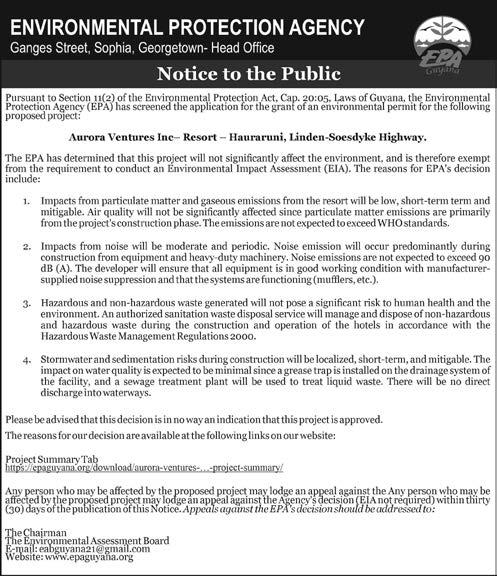 ENVIRONMENTAL PROTECTION AGENCY
Ganges Street, Sophia, Georgetown- Head Office

EPA
Guyana

Notice to the Public

Pursuant to Section 11(2) of the Environmental Protection Act, Cap. 20:05, Laws of Guyana, the Environmental Protection Agency (EPA) has screened the application for the grant of an environmental permit for the following proposed project:

Aurora Ventures Inc– Resort – Hauraruni, Linden-Soesdyke Highway.

The EPA has determined that this project will not significantly affect the environment, and is therefore exempt from the requirement to conduct an Environmental Impact Assessment (EIA). The reasons for EPA's decision include:

1. Impacts from particulate matter and gaseous emissions from the resort will be low, short-term term and mitigable. Air quality will not be significantly affected since particulate matter emissions are primarily from the project's construction phase. The emissions are not expected to exceed WHO standards.

2. Impacts from noise will be moderate and periodic. Noise emission will occur predominantly during construction from equipment and heavy-duty machinery. Noise emissions are not expected to exceed 90 dB (A). The developer will ensure that all equipment is in good working condition with manufacturer-supplied noise suppression and that the systems are functioning (mufflers, etc.).

3. Hazardous and non-hazardous waste generated will not pose a significant risk to human health and the environment. An authorized sanitation waste disposal service will manage and dispose of non-hazardous and hazardous waste during the construction and operation of the hotels in accordance with the Hazardous Waste Management Regulations 2000.

4. Stormwater and sedimentation risks during construction will be localized, short-term, and mitigable. The impact on water quality is expected to be minimal since a grease trap is installed on the drainage system of the facility, and a sewage treatment plant will be used to treat liquid waste. There will be no direct discharge into waterways.

Please be advised that this decision is in no way an indication that this project is approved.

The reasons for our decision are available at the following links on our website:

Project Summary Tab
https://epaguyana.org/download/aurora-ventures-...-project-summary/

Any person who may be affected by the proposed project may lodge an appeal against the Any person who may be affected by the proposed project may lodge an appeal against the Agency's decision (EIA not required) within thirty (30) days of the publication of this Notice. Appeals against the EPA's decision should be addressed to:

The Chairman
The Environmental Assessment Board
E-mail: eabguyana21@gmail.com
Website: www.epaguyana.org